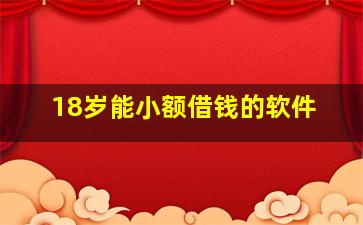 18岁能小额借钱的软件